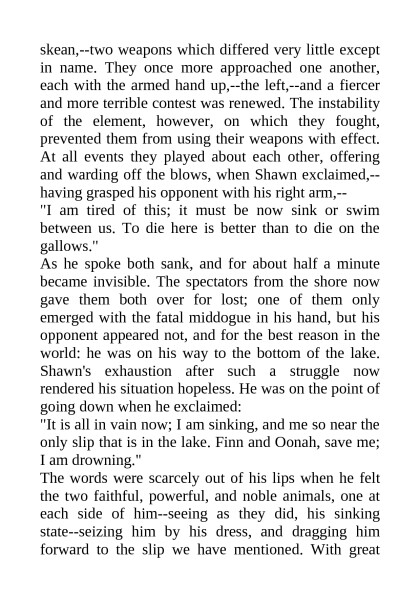 skean,--two weapons which differed very little except in name. They once more approached one another, each with the armed hand up,--the left,--and a fiercer and more terrible contest was renewed. The instability of the element, however, on which they fought, prevented them from using their weapons with effect. At all events they played about each other, offering and warding off the blows, when Shawn exclaimed,--having grasped his opponent with his right arm,--

"I am tired of this; it must be now sink or swim between us. To die here is better than to die on the gallows."

As he spoke both sank, and for about half a minute became invisible. The spectators from the shore now gave them both over for lost; one of them only emerged with the fatal middogue in his hand, but his opponent appeared not, and for the best reason in the world: he was on his way to the bottom of the lake. Shawn's exhaustion after such a struggle now rendered his situation hopeless. He was on the point of going down when he exclaimed:

"It is all in vain now; I am sinking, and me so near the only slip that is in the lake. Finn and Oonah, save me; I am drowning."

The words were scarcely out of his lips when he felt the two faithful, powerful, and noble animals, one at each side of him--seeing as they did, his sinking state--seizing him by his dress, and dragging him forward to the slip we have mentioned. With great